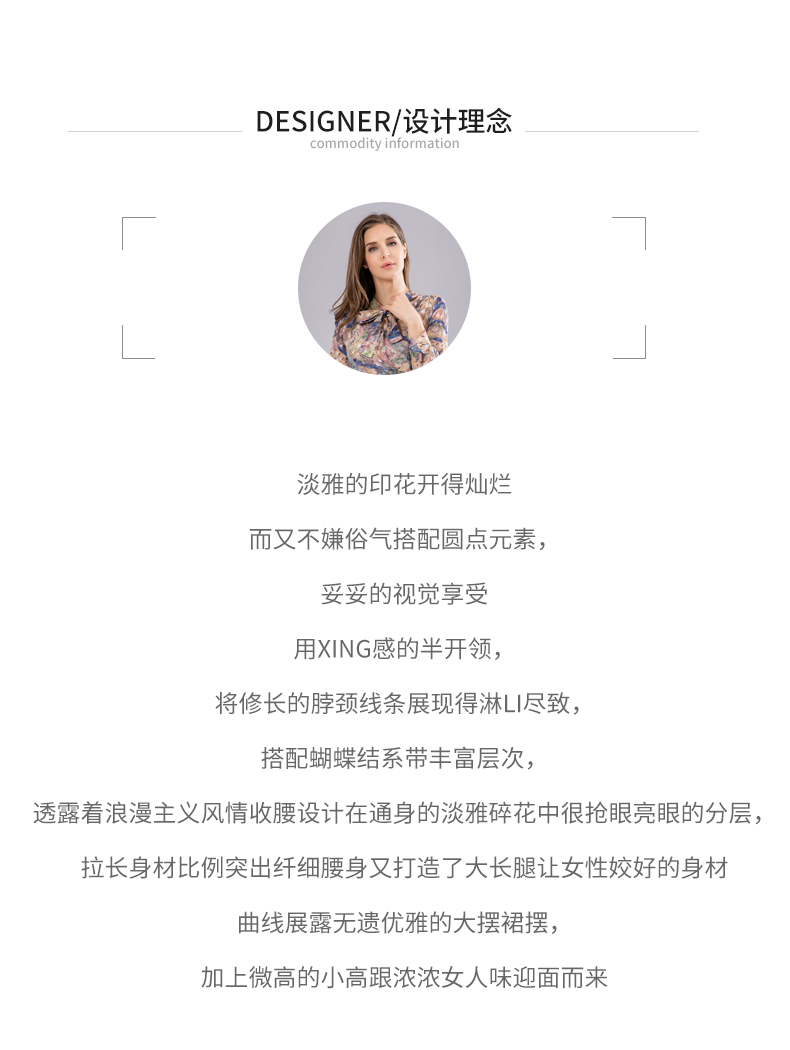 DESIGNER/设计理念
commodity information

淡雅的印花开得灿烂

而又不嫌俗气搭配圆点元素，

妥妥的视觉享受

用XING感的半开领，

将修长的脖颈线条展现得淋LI尽致，

搭配蝴蝶结系带丰富层次，

透露着浪漫主义风情收腰设计在通身的淡雅碎花中很抢眼亮眼的分层，

拉长身材比例突出纤细腰身又打造了大长腿让女性姣好的身材

曲线展露无遗优雅的大摆裙摆，

加上微高的小高跟浓浓女人味迎面而来